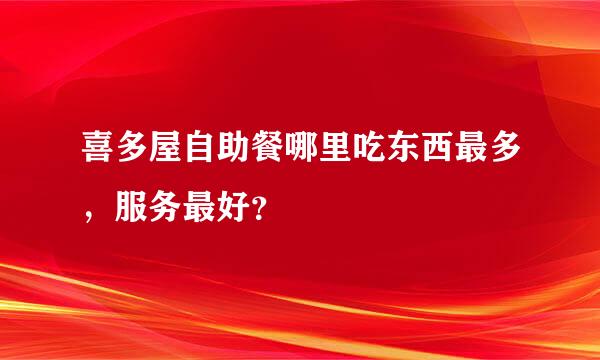 喜多屋自助餐哪里吃东西最多，服务最好?